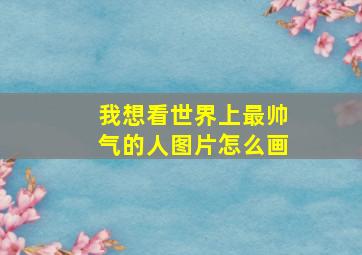 我想看世界上最帅气的人图片怎么画